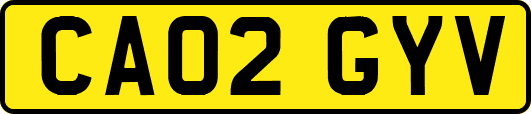 CA02 GYV